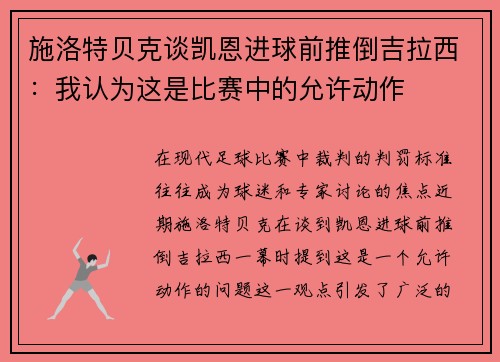 施洛特贝克谈凯恩进球前推倒吉拉西：我认为这是比赛中的允许动作

在现代足球比赛中裁判的判罚标准往往成为球迷和专家讨论的焦点近期施洛特贝克在谈到凯恩进球前推倒吉拉西一幕时提到这是一个允许动作的问题这一观点引发了广泛的